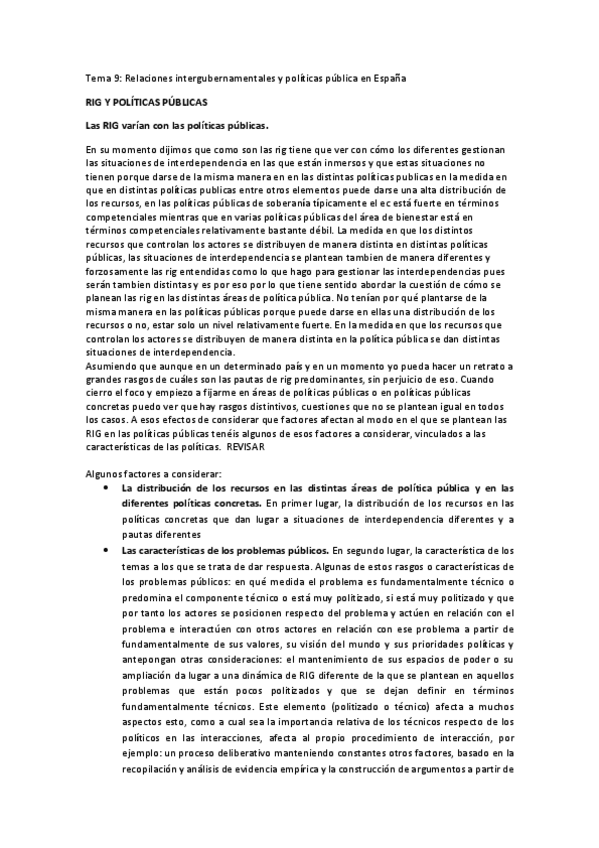 Tema 9: Relaciones intergubernamentales y políticas pública en España

RIG Y POLÍTICAS PÚBLICAS

Las RIG varían con las políticas públicas.

En su momento dijimos que como son las rig tiene que ver con cómo los diferentes gestionan las situaciones de interdependencia en las que están inmersos y que estas situaciones no tienen porque darse de la misma manera en en las distintas políticas publicas en la medida en que en distintas políticas publicas entre otros elementos puede darse una alta distribución de los recursos, en las políticas públicas de soberanía típicamente el ec está fuerte en términos competenciales mientras que en varias políticas públicas del área de bienestar está en términos competenciales relativamente bastante débil. La medida en que los distintos recursos que controlan los actores se distribuyen de manera distinta en distintas políticas públicas, las situaciones de interdependencia se plantean tambien de manera diferentes y forzosamente las rig entendidas como lo que hago para gestionar las interdependencias pues serán tambien distintas y es por eso por lo que tiene sentido abordar la cuestión de cómo se planean las rig en las distintas áreas de política pública. No tenían por qué plantarse de la misma manera en las políticas públicas porque puede darse en ellas una distribución de los recursos o no, estar solo un nivel relativamente fuerte. En la medida en que los recursos que controlan los actores se distribuyen de manera distinta en la política pública se dan distintas situaciones de interdependencia.
Asumiendo que aunque en un determinado país y en un momento yo pueda hacer un retrato a grandes rasgos de cuáles son las pautas de rig predominantes, sin perjuicio de eso. Cuando cierro el foco y empiezo a fijarme en áreas de políticas públicas o en políticas públicas concretas puedo ver que hay rasgos distintivos, cuestiones que no se plantean igual en todos los casos. A esos efectos de considerar que factores afectan al modo en el que se plantean las RIG en las políticas públicas tenéis algunos de esos factores a considerar, vinculados a las características de las políticas. REVISAR

Algunos factores a considerar:
• La distribución de los recursos en las distintas áreas de política pública y en las diferentes políticas concretas. En primer lugar, la distribución de los recursos en las políticas concretas que dan lugar a situaciones de interdependencia diferentes y a pautas diferentes
• Las características de los problemas públicos. En segundo lugar, la característica de los temas a los que se trata de dar respuesta. Algunas de estos rasgos o características de los problemas públicos: en qué medida el problema es fundamentalmente técnico o predomina el componente técnico o está muy politizado, si está muy politizado y que por tanto los actores se posicionen respecto del problema y actúen en relación con el problema e interactúen con otros actores en relación con ese problema a partir de fundamentalmente de sus valores, su visión del mundo y sus prioridades políticas y antepongan otras consideraciones: el mantenimiento de sus espacios de poder o su ampliación da lugar a una dinámica de RIG diferente de la que se plantean en aquellos problemas que están pocos politizados y que se dejan definir en términos fundamentalmente técnicos. Este elemento (politizado o técnico) afecta a muchos aspectos esto, como a cual sea la importancia relativa de los técnicos respecto de los políticos en las interacciones, afecta al propio procedimiento de interacción, por ejemplo: un proceso deliberativo manteniendo constantes otros factores, basado en la recopilación y análisis de evidencia empírica y la construcción de argumentos a partir de